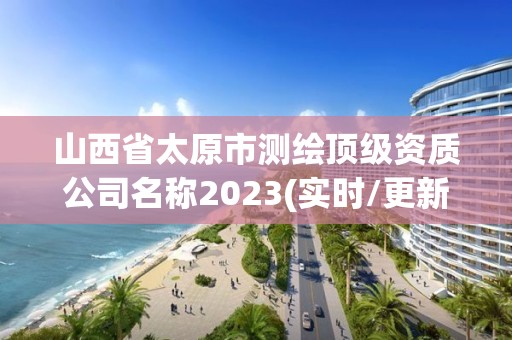 山西省太原市测绘顶级资质公司名称2023(实时/更新